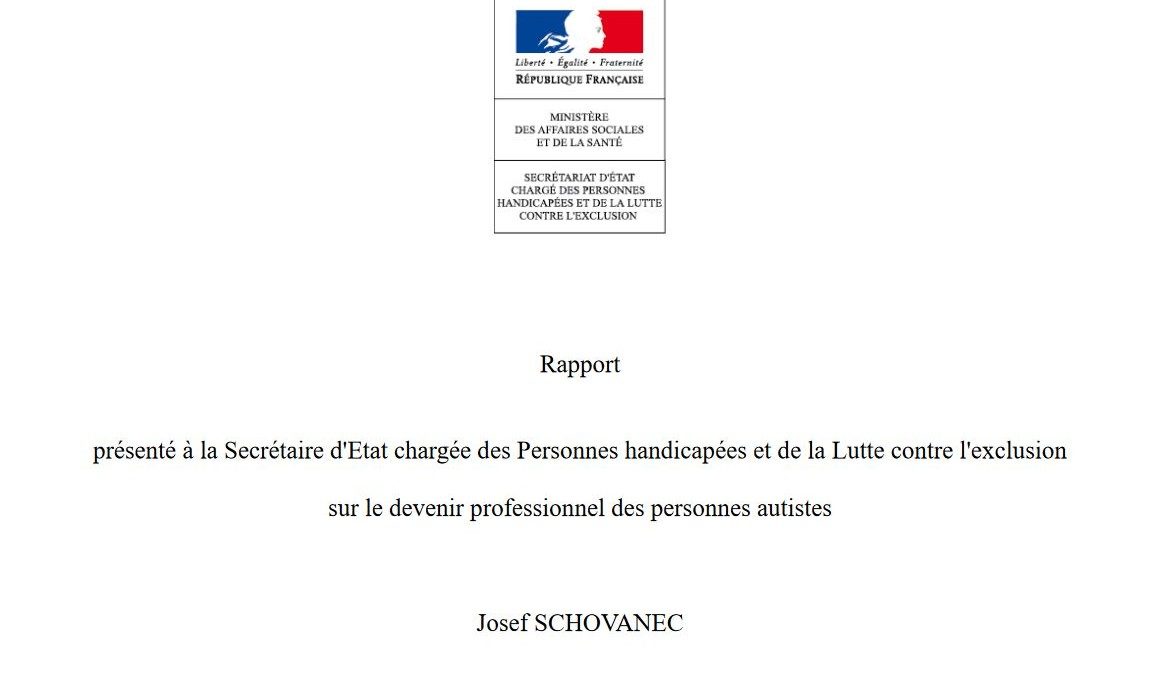 Liberté • Égalité • Fraternité
RÉPUBLIQUE FRANÇAISE

MINISTÈRE
DES AFFAIRES SOCIALES
ET DE LA SANTÉ

SECRÉTARIAT D'ÉTAT
CHARGÉ DES PERSONNES
HANDICAPÉES ET DE LA LUTTE
CONTRE L'EXCLUSION

Rapport

présenté à la Secrétaire d'Etat chargée des Personnes handicapées et de la Lutte contre l'exclusion

sur le devenir professionnel des personnes autistes

Josef SCHOVANEC